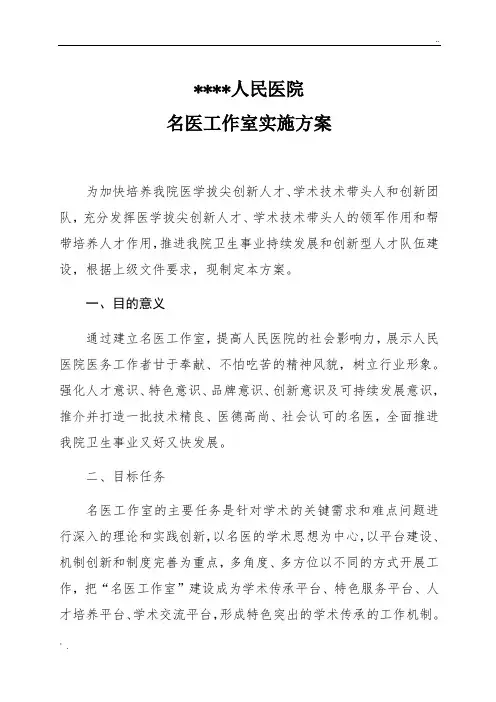 ..

****人民医院

名医工作室实施方案

为加快培养我院医学拔尖创新人才、学术技术带头人和创新团队，充分发挥医学拔尖创新人才、学术技术带头人的领军作用和帮带培养人才作用，推进我院卫生事业持续发展和创新型人才队伍建设，根据上级文件要求，现制定本方案。

一、目的意义

通过建立名医工作室，提高人民医院的社会影响力，展示人民医院医务工作者甘于奉献、不怕吃苦的精神风貌，树立行业形象。强化人才意识、特色意识、品牌意识、创新意识及可持续发展意识，推介并打造一批技术精良、医德高尚、社会认可的名医，全面推进我院卫生事业又好又快发展。

二、目标任务

名医工作室的主要任务是针对学术的关键需求和难点问题进行深入的理论和实践创新，以名医的学术思想为中心，以平台建设、机制创新和制度完善为重点，多角度、多方位以不同的方式开展工作，把“名医工作室”建设成为学术传承平台、特色服务平台、人才培养平台、学术交流平台，形成特色突出的学术传承的工作机制。

. .